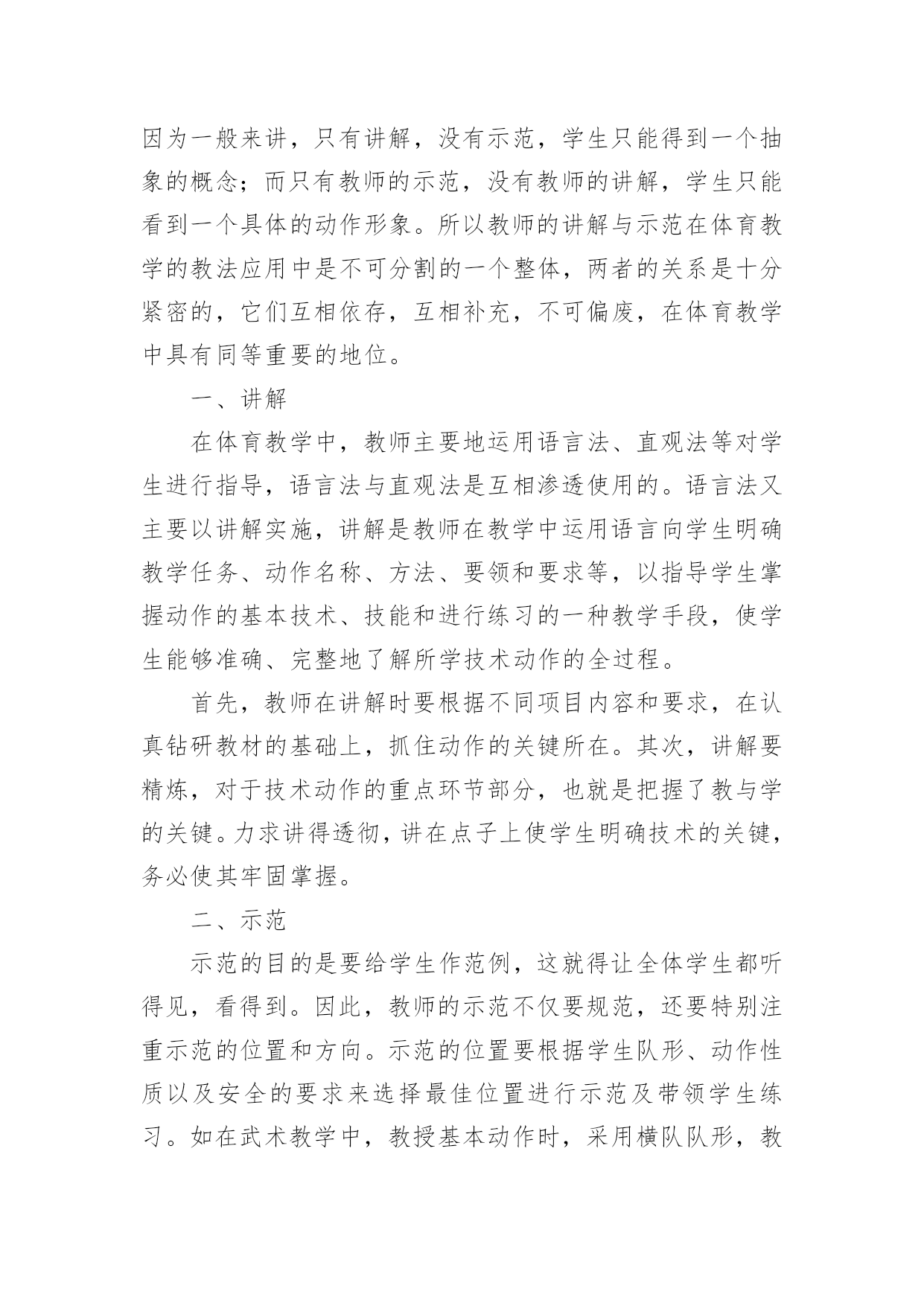 因为一般来讲，只有讲解，没有示范，学生只能得到一个抽象的概念；而只有教师的示范，没有教师的讲解，学生只能看到一个具体的动作形象。所以教师的讲解与示范在体育教学的教法应用中是不可分割的一个整体，两者的关系是十分紧密的，它们互相依存，互相补充，不可偏废，在体育教学中具有同等重要的地位。

一、讲解

在体育教学中，教师主要地运用语言法、直观法等对学生进行指导，语言法与直观法是互相渗透使用的。语言法又主要以讲解实施，讲解是教师在教学中运用语言向学生明确教学任务、动作名称、方法、要领和要求等，以指导学生掌握动作的基本技术、技能和进行练习的一种教学手段，使学生能够准确、完整地了解所学技术动作的全过程。

首先，教师在讲解时要根据不同项目内容和要求，在认真钻研教材的基础上，抓住动作的关键所在。其次，讲解要精炼，对于技术动作的重点环节部分，也就是把握了教与学的关键。力求讲得透彻，讲在点子上使学生明确技术的关键，务必使其牢固掌握。

二、示范

示范的目的是要给学生作范例，这就得让全体学生都听得见，看得到。因此，教师的示范不仅要规范，还要特别注重示范的位置和方向。示范的位置要根据学生队形、动作性质以及安全的要求来选择最佳位置进行示范及带领学生练习。如在武术教学中，教授基本动作时，采用横队队形，教